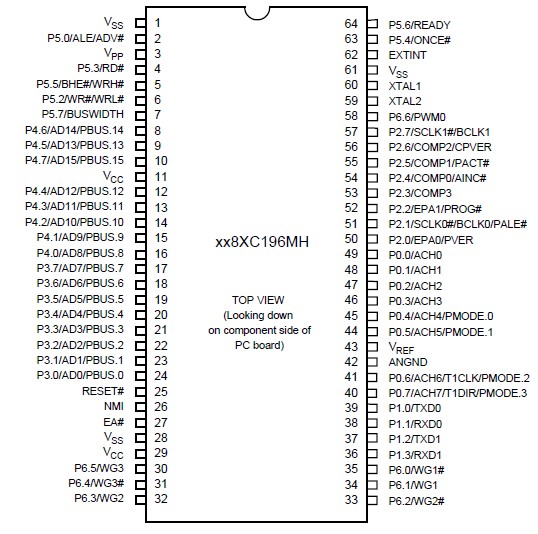 $V_{SS}$ 1
P5.0/ALE/ADV# 2
$V_{PP}$ 3
P5.3/RD# 4
P5.5/BHE#/WRH# 5
P5.2/WR#/WRL# 6
P5.7/BUSWIDTH 7
P4.6/AD14/PBUS.14 8
P4.5/AD13/PBUS.13 9
P4.7/AD15/PBUS.15 10
$V_{CC}$ 11
P4.4/AD12/PBUS.12 12
P4.3/AD11/PBUS.11 13
P4.2/AD10/PBUS.10 14
P4.1/AD9/PBUS.9 15
P4.0/AD8/PBUS.8 16
P3.7/AD7/PBUS.7 17
P3.6/AD6/PBUS.6 18
P3.5/AD5/PBUS.5 19
P3.4/AD4/PBUS.4 20
P3.3/AD3/PBUS.3 21
P3.2/AD2/PBUS.2 22
P3.1/AD1/PBUS.1 23
P3.0/AD0/PBUS.0 24
RESET# 25
NMI 26
EA# 27
$V_{SS}$ 28
$V_{CC}$ 29
P6.5/WG3 30
P6.4/WG3# 31
P6.3/WG2 32

xx8XC196MH

TOP VIEW
(Looking down
on component side of
PC board)

64 P5.6/READY
63 P5.4/ONCE#
62 EXTINT
61 $V_{SS}$
60 XTAL1
59 XTAL2
58 P6.6/PWM0
57 P2.7/SCLK1#/BCLK1
56 P2.6/COMP2/CPVER
55 P2.5/COMP1/PACT#
54 P2.4/COMP0/AINC#
53 P2.3/COMP3
52 P2.2/EPA1/PROG#
51 P2.1/SCLK0#/BCLK0/PALE#
50 P2.0/EPA0/PVER
49 P0.0/ACH0
48 P0.1/ACH1
47 P0.2/ACH2
46 P0.3/ACH3
45 P0.4/ACH4/PMODE.0
44 P0.5/ACH5/PMODE.1
43 $V_{REF}$
42 ANGND
41 P0.6/ACH6/T1CLK/PMODE.2
40 P0.7/ACH7/T1DIR/PMODE.3
39 P1.0/TXD0
38 P1.1/RXD0
37 P1.2/TXD1
36 P1.3/RXD1
35 P6.0/WG1#
34 P6.1/WG1
33 P6.2/WG2#